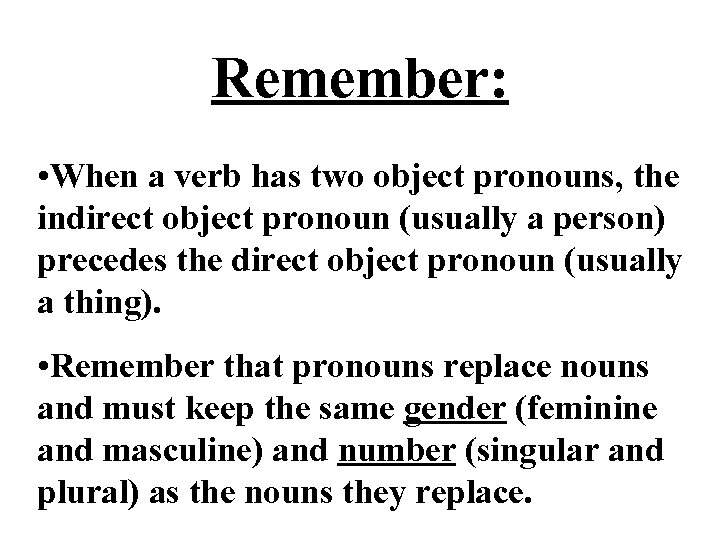 Remember:

•When a verb has two object pronouns, the indirect object pronoun (usually a person) precedes the direct object pronoun (usually a thing).

•Remember that pronouns replace nouns and must keep the same gender (feminine and masculine) and number (singular and plural) as the nouns they replace.